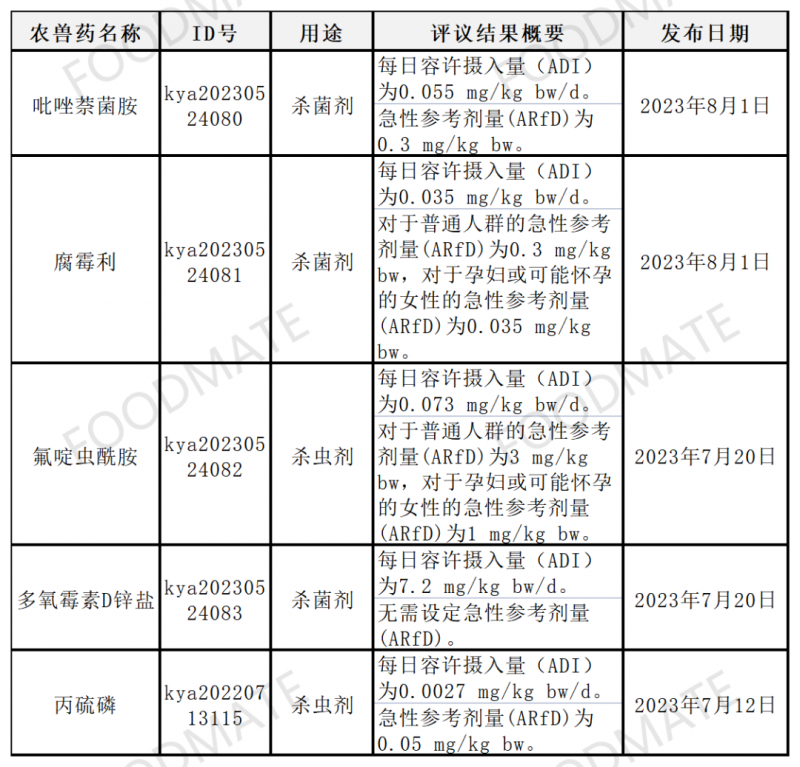 | 农兽药名称 | ID号 | 用途 | 评议结果概要 | 发布日期 |
|---|---|---|---|---|
| 吡唑萘菌胺 | kya20230524080 | 杀菌剂 | 每日容许摄入量（ADI）为0.055 mg/kg bw/d。急性参考剂量(ARfD)为0.3 mg/kg bw。 | 2023年8月1日 |
| 腐霉利 | kya20230524081 | 杀菌剂 | 每日容许摄入量（ADI）为0.035 mg/kg bw/d。对于普通人群的急性参考剂量(ARfD)为0.3 mg/kg bw，对于孕妇或可能怀孕的女性的急性参考剂量(ARfD)为0.035 mg/kg bw。 | 2023年8月1日 |
| 氟啶虫酰胺 | kya20230524082 | 杀虫剂 | 每日容许摄入量（ADI）为0.073 mg/kg bw/d。对于普通人群的急性参考剂量(ARfD)为3 mg/kg bw，对于孕妇或可能怀孕的女性的急性参考剂量(ARfD)为1 mg/kg bw。 | 2023年7月20日 |
| 多氧霉素D锌盐 | kya20230524083 | 杀菌剂 | 每日容许摄入量（ADI）为7.2 mg/kg bw/d。无需设定急性参考剂量(ARfD)。 | 2023年7月20日 |
| 丙硫磷 | kya20220713115 | 杀虫剂 | 每日容许摄入量（ADI）为0.0027 mg/kg bw/d。急性参考剂量(ARfD)为0.05 mg/kg bw。 | 2023年7月12日 |

FOODMATE